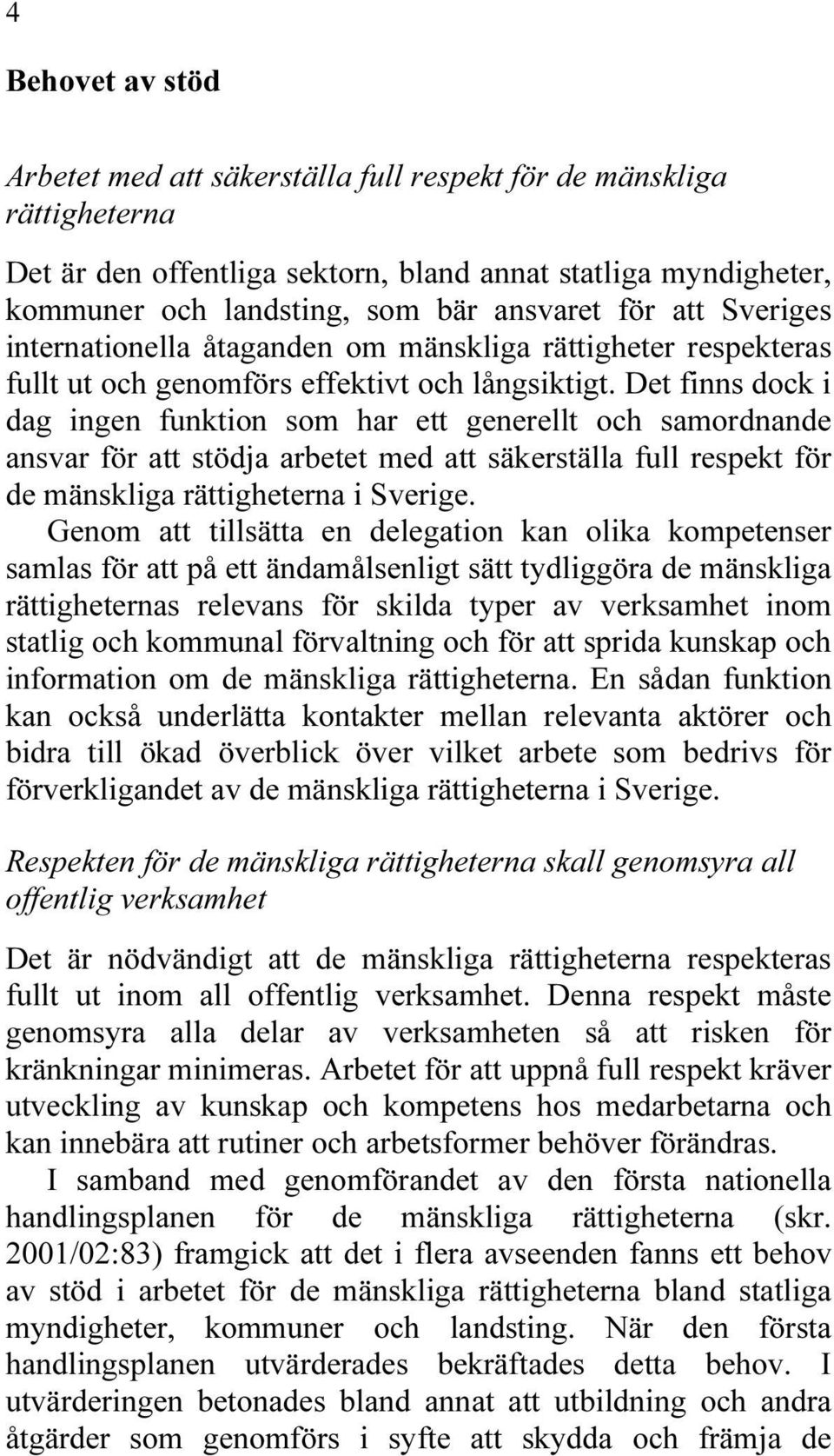 4

Behovet av stöd

Arbetet med att säkerställa full respekt för de mänskliga rättigheterna

Det är den offentliga sektorn, bland annat statliga myndigheter, kommuner och landsting, som bär ansvaret för att Sveriges internationella åtaganden om mänskliga rättigheter respekteras fullt ut och genomförs effektivt och långsiktigt. Det finns dock i dag ingen funktion som har ett generellt och samordnande ansvar för att stödja arbetet med att säkerställa full respekt för de mänskliga rättigheterna i Sverige.

Genom att tillsätta en delegation kan olika kompetenser samlas för att på ett ändamålsenligt sätt tydliggöra de mänskliga rättigheternas relevans för skilda typer av verksamhet inom statlig och kommunal förvaltning och för att sprida kunskap och information om de mänskliga rättigheterna. En sådan funktion kan också underlätta kontakter mellan relevanta aktörer och bidra till ökad överblick över vilket arbete som bedrivs för förverkligandet av de mänskliga rättigheterna i Sverige.

Respekten för de mänskliga rättigheterna skall genomsyra all offentlig verksamhet

Det är nödvändigt att de mänskliga rättigheterna respekteras fullt ut inom all offentlig verksamhet. Denna respekt måste genomsyra alla delar av verksamheten så att risken för kränkningar minimeras. Arbetet för att uppnå full respekt kräver utveckling av kunskap och kompetens hos medarbetarna och kan innebära att rutiner och arbetsformer behöver förändras.

I samband med genomförandet av den första nationella handlingsplanen för de mänskliga rättigheterna (skr. 2001/02:83) framgick att det i flera avseenden fanns ett behov av stöd i arbetet för de mänskliga rättigheterna bland statliga myndigheter, kommuner och landsting. När den första handlingsplanen utvärderades bekräftades detta behov. I utvärderingen betonades bland annat att utbildning och andra åtgärder som genomförs i syfte att skydda och främja de